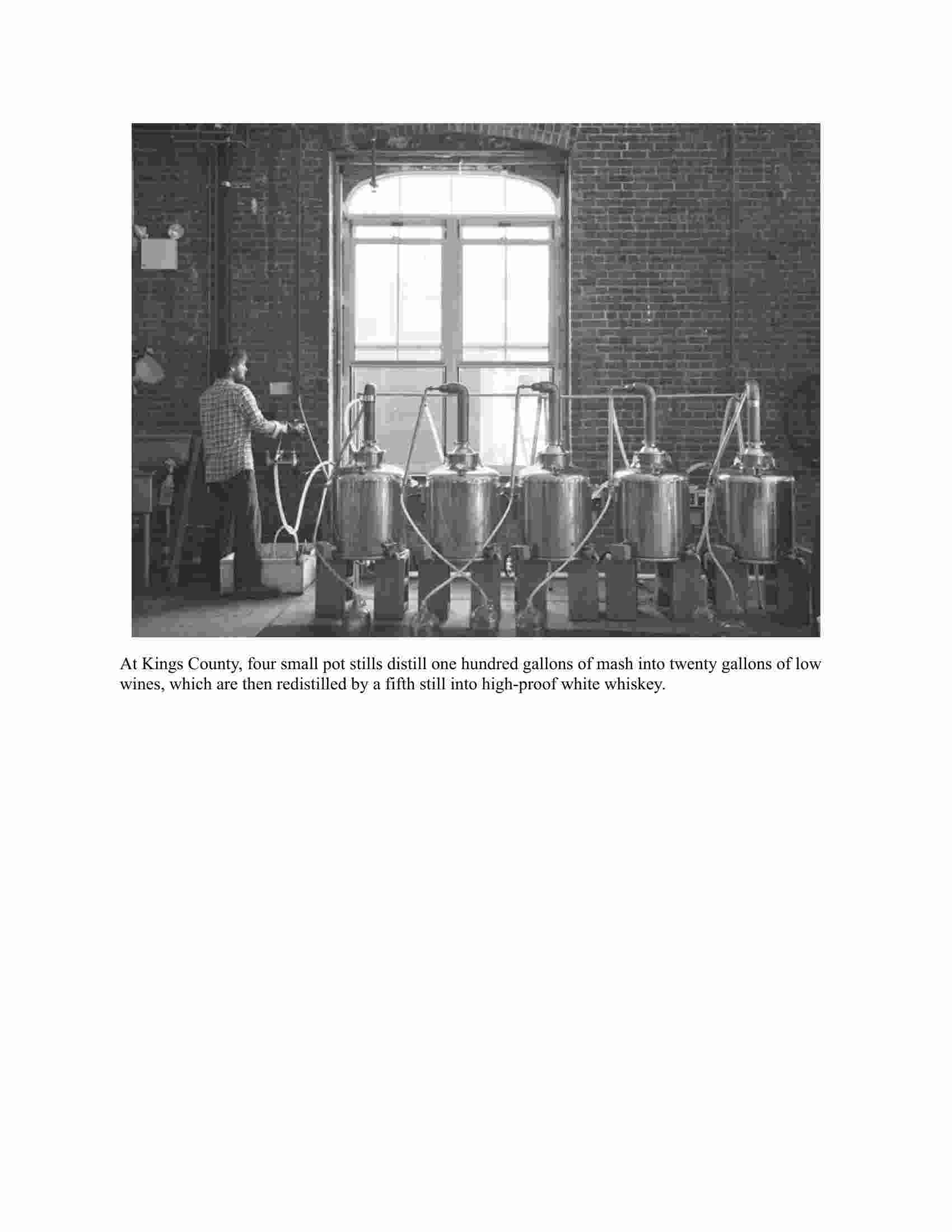 At Kings County, four small pot stills distill one hundred gallons of mash into twenty gallons of low wines, which are then redistilled by a fifth still into high-proof white whiskey.